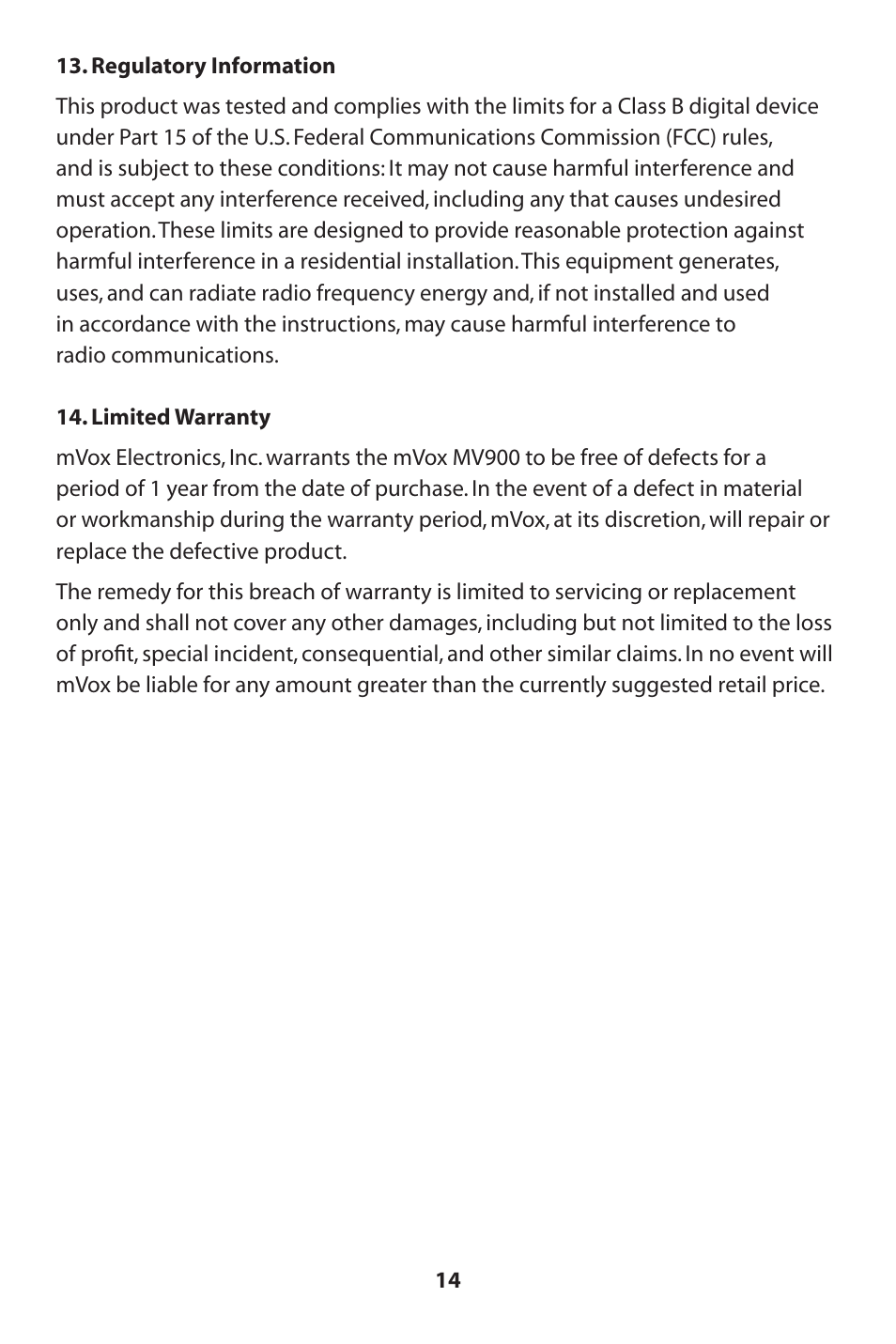 13. Regulatory Information

This product was tested and complies with the limits for a Class B digital device under Part 15 of the U.S. Federal Communications Commission (FCC) rules, and is subject to these conditions: It may not cause harmful interference and must accept any interference received, including any that causes undesired operation. These limits are designed to provide reasonable protection against harmful interference in a residential installation. This equipment generates, uses, and can radiate radio frequency energy and, if not installed and used in accordance with the instructions, may cause harmful interference to radio communications.

14. Limited Warranty

mVox Electronics, Inc. warrants the mVox MV900 to be free of defects for a period of 1 year from the date of purchase. In the event of a defect in material or workmanship during the warranty period, mVox, at its discretion, will repair or replace the defective product.

The remedy for this breach of warranty is limited to servicing or replacement only and shall not cover any other damages, including but not limited to the loss of profit, special incident, consequential, and other similar claims. In no event will mVox be liable for any amount greater than the currently suggested retail price.

14